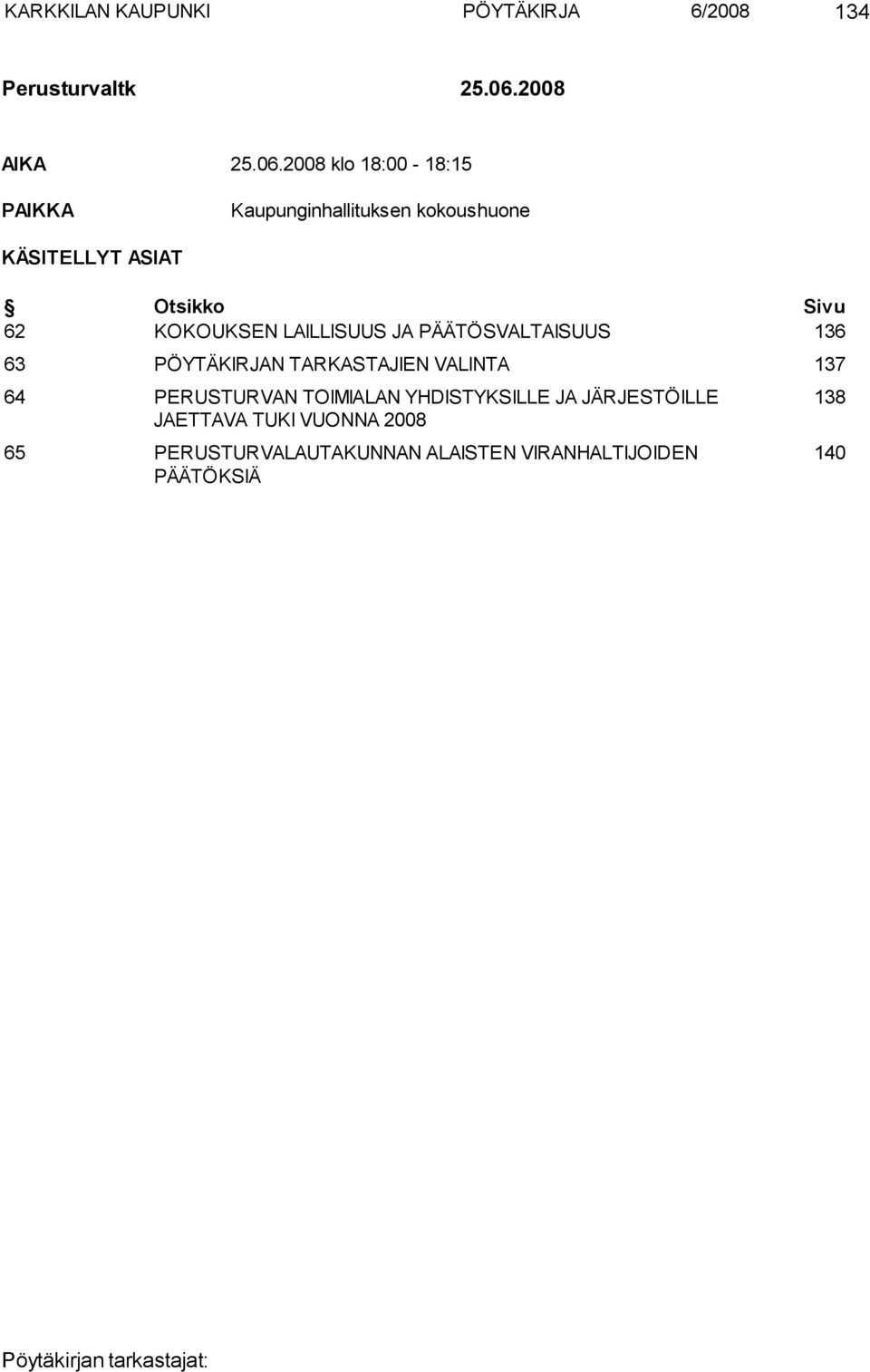 KARKKILAN KAUPUNKI PÖYTÄKIRJA 6/2008 134

Perusturvaltk 25.06.2008

AIKA 25.06.2008 klo 18:00 - 18:15

PAIKKA Kaupunginhallituksen kokoushuone

KÄSITELLYT ASIAT

| § | Otsikko | Sivu |
|---|---|---|
| 62 | KOKOUKSEN LAILLISUUS JA PÄÄTÖSVALTAISUUS | 136 |
| 63 | PÖYTÄKIRJAN TARKASTAJIEN VALINTA | 137 |
| 64 | PERUSTURVAN TOIMIALAN YHDISTYKSILLE JA JÄRJESTÖILLE JAETTAVA TUKI VUONNA 2008 | 138 |
| 65 | PERUSTURVALAUTAKUNNAN ALAISTEN VIRANHALTIJOIDEN PÄÄTÖKSIÄ | 140 |

Pöytäkirjan tarkastajat: